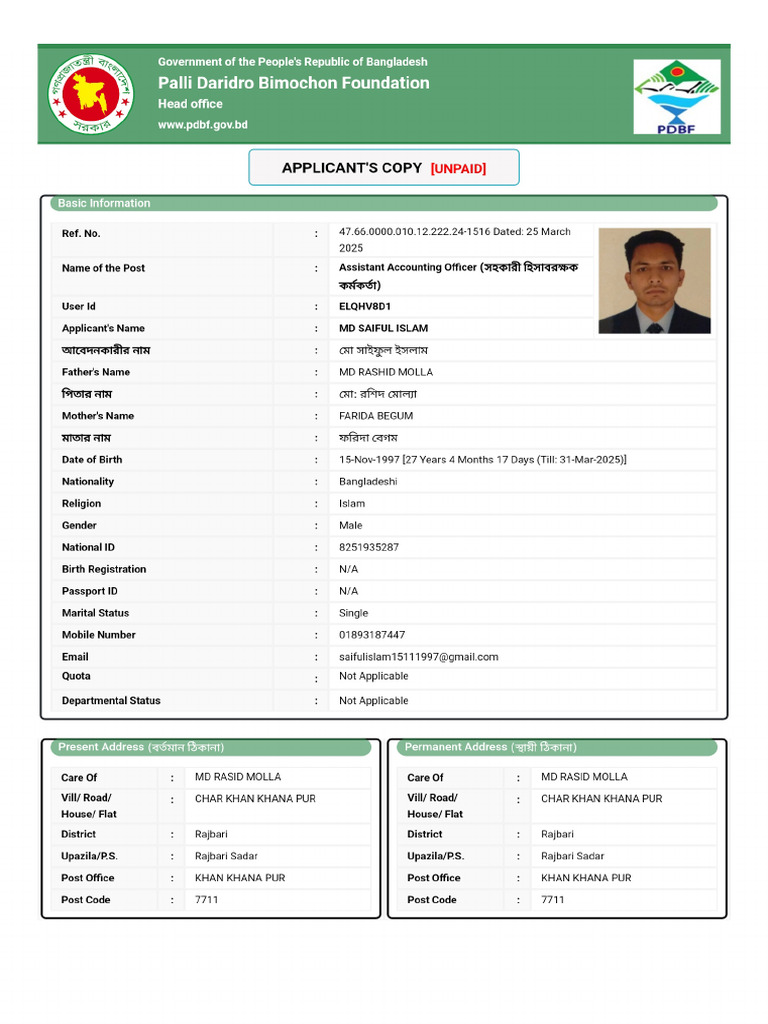 গণপ্রজাতন্ত্রী বাংলাদেশ সরকার

Government of the People's Republic of Bangladesh
Palli Daridro Bimochon Foundation
Head office
www.pdbf.gov.bd

PDBF

APPLICANT'S COPY [UNPAID]

Basic Information

| | | |
|---|---|---|
| Ref. No. | : | 47.66.0000.010.12.222.24-1516 Dated: 25 March 2025 |
| Name of the Post | : | Assistant Accounting Officer (সহকারী হিসাবরক্ষক কর্মকর্তা) |
| User Id | : | ELQHV8D1 |
| Applicant's Name | : | MD SAIFUL ISLAM |
| আবেদনকারীর নাম | : | মো সাইফুল ইসলাম |
| Father's Name | : | MD RASHID MOLLA |
| পিতার নাম | : | মো: রশিদ মোল্যা |
| Mother's Name | : | FARIDA BEGUM |
| মাতার নাম | : | ফরিদা বেগম |
| Date of Birth | : | 15-Nov-1997 [27 Years 4 Months 17 Days (Till: 31-Mar-2025)] |
| Nationality | : | Bangladeshi |
| Religion | : | Islam |
| Gender | : | Male |
| National ID | : | 8251935287 |
| Birth Registration | : | N/A |
| Passport ID | : | N/A |
| Marital Status | : | Single |
| Mobile Number | : | 01893187447 |
| Email | : | saifulislam15111997@gmail.com |
| Quota | : | Not Applicable |
| Departmental Status | : | Not Applicable |

Present Address (বর্তমান ঠিকানা)

| | | |
|---|---|---|
| Care Of | : | MD RASID MOLLA |
| Vill/ Road/ House/ Flat | : | CHAR KHAN KHANA PUR |
| District | : | Rajbari |
| Upazila/P.S. | : | Rajbari Sadar |
| Post Office | : | KHAN KHANA PUR |
| Post Code | : | 7711 |

Permanent Address (স্থায়ী ঠিকানা)

| | | |
|---|---|---|
| Care Of | : | MD RASID MOLLA |
| Vill/ Road/ House/ Flat | : | CHAR KHAN KHANA PUR |
| District | : | Rajbari |
| Upazila/P.S. | : | Rajbari Sadar |
| Post Office | : | KHAN KHANA PUR |
| Post Code | : | 7711 |